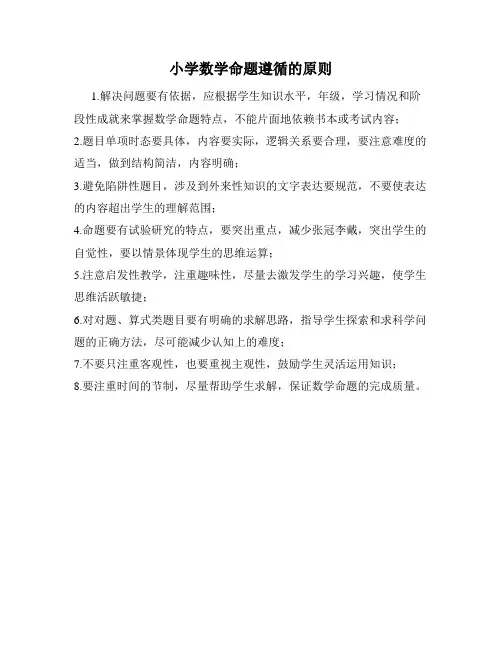 小学数学命题遵循的原则

1.解决问题要有依据，应根据学生知识水平，年级，学习情况和阶段性成就来掌握数学命题特点，不能片面地依赖书本或考试内容；

2.题目单项时态要具体，内容要实际，逻辑关系要合理，要注意难度的适当，做到结构简洁，内容明确；

3.避免陷阱性题目，涉及到外来性知识的文字表达要规范，不要使表达的内容超出学生的理解范围；

4.命题要有试验研究的特点，要突出重点，减少张冠李戴，突出学生的自觉性，要以情景体现学生的思维运算；

5.注意启发性教学，注重趣味性，尽量去激发学生的学习兴趣，使学生思维活跃敏捷；

6.对对题、算式类题目要有明确的求解思路，指导学生探索和求科学问题的正确方法，尽可能减少认知上的难度；

7.不要只注重客观性，也要重视主观性，鼓励学生灵活运用知识；

8.要注重时间的节制，尽量帮助学生求解，保证数学命题的完成质量。